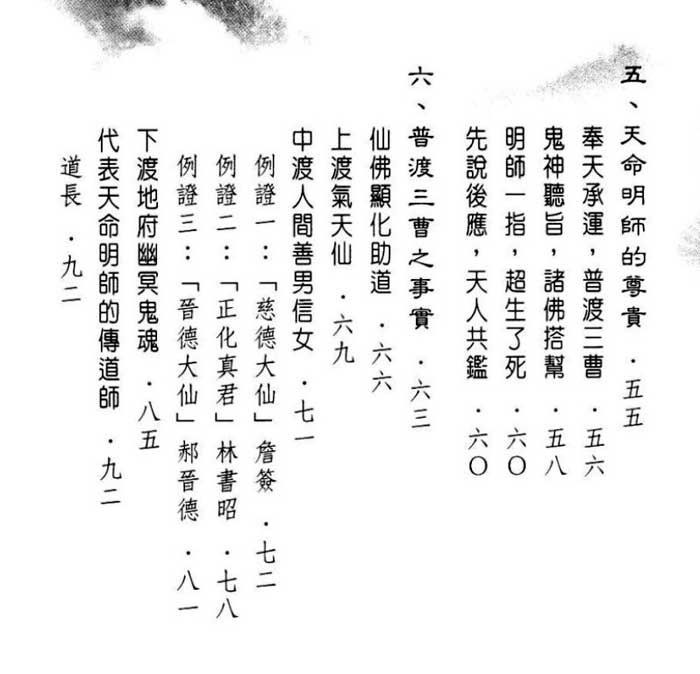 五、天命明師的尊貴 ．五五
奉天承運，普渡三曹 ．五六
鬼神聽旨，諸佛搭幫 ．五八
明師一指，超生了死 ．六〇
先說後應，天人共鑑 ．六〇

六、普渡三曹之事實 ．六三
仙佛顯化助道 ．六六
上渡氣天仙 ．六九
中渡人間善男信女 ．七一
例證一：「慈德大仙」詹簽 ．七二
例證二：「正化真君」林書昭 ．七八
例證三：「晉德大仙」郝晉德 ．八一
下渡地府幽冥鬼魂 ．八五
代表天命明師的傳道師 ．九二
道長 ．九二